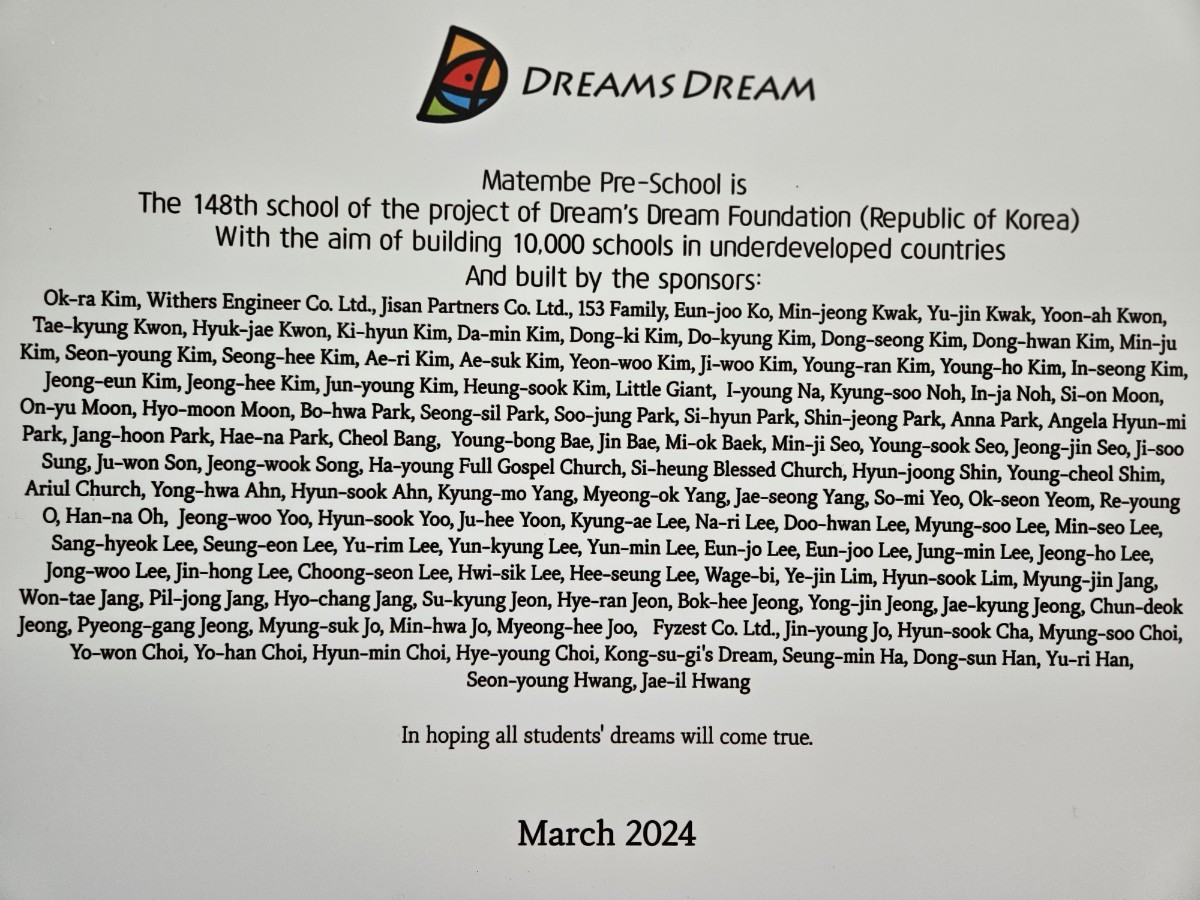 DREAMS DREAM

Matembe Pre-School is
The 148th school of the project of Dream's Dream Foundation (Republic of Korea)
With the aim of building 10,000 schools in underdeveloped countries
And built by the sponsors:

Ok-ra Kim, Withers Engineer Co. Ltd., Jisan Partners Co. Ltd., 153 Family, Eun-joo Ko, Min-jeong Kwak, Yu-jin Kwak, Yoon-ah Kwon, Tae-kyung Kwon, Hyuk-jae Kwon, Ki-hyun Kim, Da-min Kim, Dong-ki Kim, Do-kyung Kim, Dong-seong Kim, Dong-hwan Kim, Min-ju Kim, Seon-young Kim, Seong-hee Kim, Ae-ri Kim, Ae-suk Kim, Yeon-woo Kim, Ji-woo Kim, Young-ran Kim, Young-ho Kim, In-seong Kim, Jeong-eun Kim, Jeong-hee Kim, Jun-young Kim, Heung-sook Kim, Little Giant, I-young Na, Kyung-soo Noh, In-ja Noh, Si-on Moon, On-yu Moon, Hyo-moon Moon, Bo-hwa Park, Seong-sil Park, Soo-jung Park, Si-hyun Park, Shin-jeong Park, Anna Park, Angela Hyun-mi Park, Jang-hoon Park, Hae-na Park, Cheol Bang, Young-bong Bae, Jin Bae, Mi-ok Baek, Min-ji Seo, Young-sook Seo, Jeong-jin Seo, Ji-soo Sung, Ju-won Son, Jeong-wook Song, Ha-young Full Gospel Church, Si-heung Blessed Church, Hyun-joong Shin, Young-cheol Shim, Ariul Church, Yong-hwa Ahn, Hyun-sook Ahn, Kyung-mo Yang, Myeong-ok Yang, Jae-seong Yang, So-mi Yeo, Ok-seon Yeom, Re-young O, Han-na Oh, Jeong-woo Yoo, Hyun-sook Yoo, Ju-hee Yoon, Kyung-ae Lee, Na-ri Lee, Doo-hwan Lee, Myung-soo Lee, Min-seo Lee, Sang-hyeok Lee, Seung-eon Lee, Yu-rim Lee, Yun-kyung Lee, Yun-min Lee, Eun-jo Lee, Eun-joo Lee, Jung-min Lee, Jeong-ho Lee, Jong-woo Lee, Jin-hong Lee, Choong-seon Lee, Hwi-sik Lee, Hee-seung Lee, Wage-bi, Ye-jin Lim, Hyun-sook Lim, Myung-jin Jang, Won-tae Jang, Pil-jong Jang, Hyo-chang Jang, Su-kyung Jeon, Hye-ran Jeon, Bok-hee Jeong, Yong-jin Jeong, Jae-kyung Jeong, Chun-deok Jeong, Pyeong-gang Jeong, Myung-suk Jo, Min-hwa Jo, Myeong-hee Joo, Fyzest Co. Ltd., Jin-young Jo, Hyun-sook Cha, Myung-soo Choi, Yo-won Choi, Yo-han Choi, Hyun-min Choi, Hye-young Choi, Kong-su-gi's Dream, Seung-min Ha, Dong-sun Han, Yu-ri Han, Seon-young Hwang, Jae-il Hwang

In hoping all students' dreams will come true.

March 2024